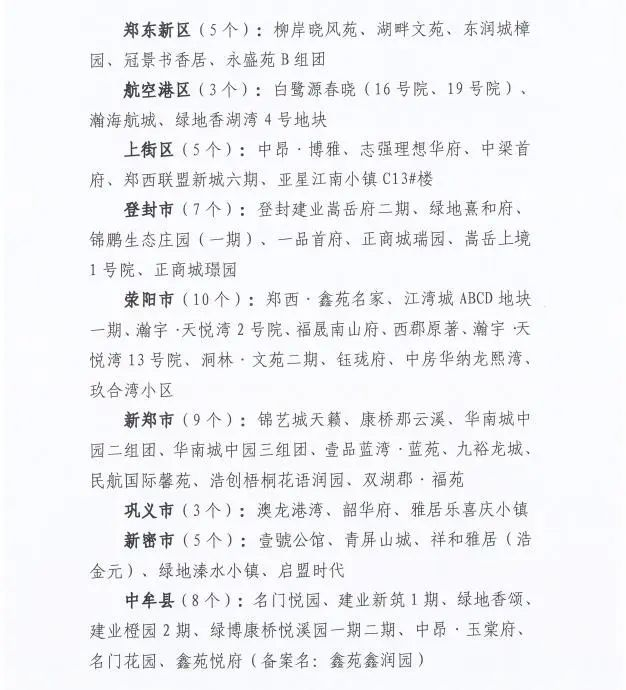 郑东新区（5个）：柳岸晓风苑、湖畔文苑、东润城樟园、冠景书香居、永盛苑B组团

航空港区（3个）：白鹭源春晓（16号院、19号院）、瀚海航城、绿地香湖湾4号地块

上街区（5个）：中昂·博雅、志强理想华府、中梁首府、郑西联盟新城六期、亚星江南小镇C13#楼

登封市（7个）：登封建业嵩岳府二期、绿地熹和府、锦鹏生态庄园（一期）、一品首府、正商城瑞园、嵩岳上境1号院、正商城璟园

荥阳市（10个）：郑西·鑫苑名家、江湾城ABCD地块一期、瀚宇·天悦湾2号院、福晟南山府、西郡原著、瀚宇·天悦湾13号院、洞林·文苑二期、钰珑府、中房华纳龙熙湾、玖合湾小区

新郑市（9个）：锦艺城天籁、康桥那云溪、华南城中园二组团、华南城中园三组团、壹品蓝湾·蓝苑、九裕龙城、民航国际馨苑、浩创梧桐花语润园、双湖郡·福苑

巩义市（3个）：澳龙港湾、韶华府、雅居乐喜庆小镇

新密市（5个）：壹號公馆、青屏山城、祥和雅居（浩金元）、绿地溱水小镇、启盟时代

中牟县（8个）：名门悦园、建业新筑1期、绿地香颂、建业橙园2期、绿博康桥悦溪园一期二期、中昂·玉棠府、名门花园、鑫苑悦府（备案名：鑫苑鑫润园）